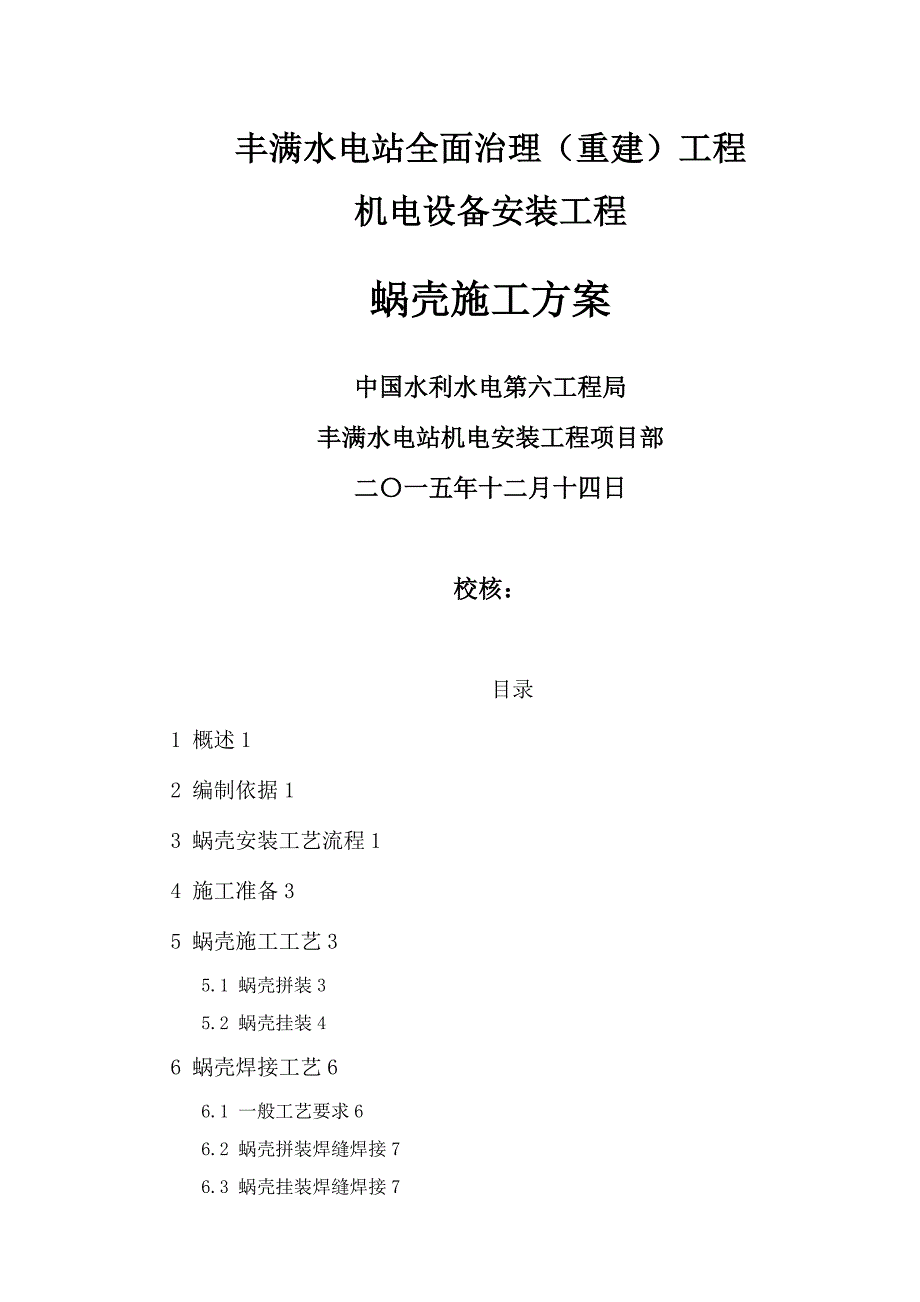 丰满水电站全面治理（重建）工程

机电设备安装工程

蜗壳施工方案

中国水利水电第六工程局

丰满水电站机电安装工程项目部

二〇一五年十二月十四日

校核：

目录

1 概述 1

2 编制依据 1

3 蜗壳安装工艺流程 1

4 施工准备 3

5 蜗壳施工工艺 3

5.1 蜗壳拼装 3

5.2 蜗壳挂装 4

6 蜗壳焊接工艺 6

6.1 一般工艺要求 6

6.2 蜗壳拼装焊缝焊接 7

6.3 蜗壳挂装焊缝焊接 7